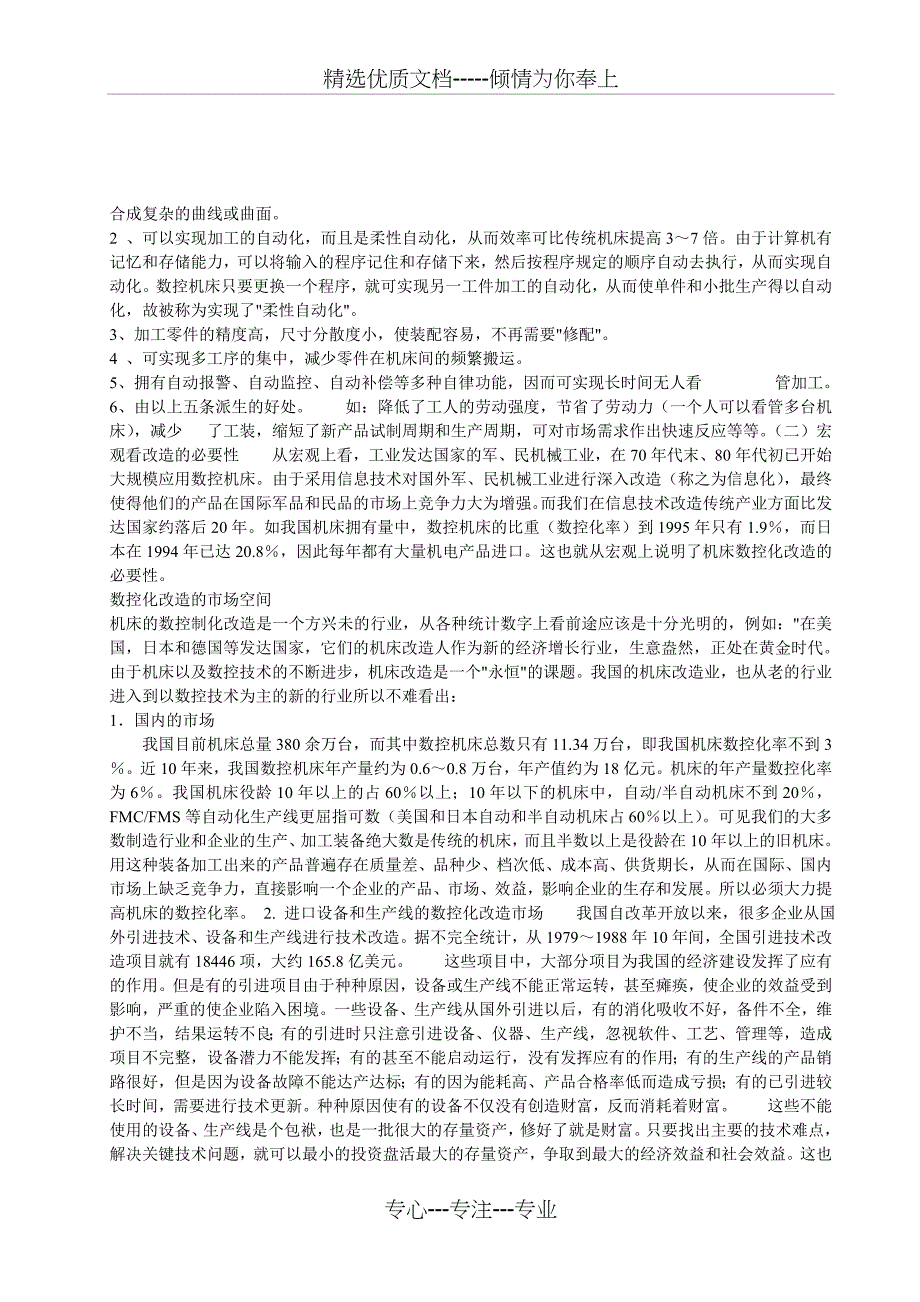 精选优质文档-----倾情为你奉上

合成复杂的曲线或曲面。
2 、可以实现加工的自动化，而且是柔性自动化，从而效率可比传统机床提高 3～7 倍。由于计算机有记忆和存储能力，可以将输入的程序记住和存储下来，然后按程序规定的顺序自动去执行，从而实现自动化。数控机床只要更换一个程序，就可实现另一工件加工的自动化，从而使单件和小批生产得以自动化，故被称为实现了"柔性自动化"。
3、加工零件的精度高，尺寸分散度小，使装配容易，不再需要"修配"。
4 、可实现多工序的集中，减少零件在机床间的频繁搬运。
5、拥有自动报警、自动监控、自动补偿等多种自律功能，因而可实现长时间无人看　　　管加工。
6、由以上五条派生的好处。　　如：降低了工人的劳动强度，节省了劳动力（一个人可以看管多台机床），减少　了工装，缩短了新产品试制周期和生产周期，可对市场需求作出快速反应等等。（二）宏观看改造的必要性　　从宏观上看，工业发达国家的军、民机械工业，在 70 年代末、80 年代初已开始大规模应用数控机床。由于采用信息技术对国外军、民机械工业进行深入改造（称之为信息化），最终使得他们的产品在国际军品和民品的市场上竞争力大为增强。而我们在信息技术改造传统产业方面比发达国家约落后 20 年。如我国机床拥有量中，数控机床的比重（数控化率）到 1995 年只有 1.9%，而日本在 1994 年已达 20.8%，因此每年都有大量机电产品进口。这也就从宏观上说明了机床数控化改造的必要性。
数控化改造的市场空间
机床的数控制化改造是一个方兴未的行业，从各种统计数字上看前途应该是十分光明的，例如："在美国，日本和德国等发达国家，它们的机床改造人作为新的经济增长行业，生意盎然，正处在黄金时代。由于机床以及数控技术的不断进步，机床改造是一个"永恒"的课题。我国的机床改造业，也从老的行业进入到以数控技术为主的新的行业所以不难看出：
1．国内的市场
　　我国目前机床总量 380 余万台，而其中数控机床总数只有 11.34 万台，即我国机床数控化率不到 3％。近 10 年来，我国数控机床年产量约为 0.6～0.8 万台，年产值约为 18 亿元。机床的年产量数控化率为 6%。我国机床役龄 10 年以上的占 60%以上；10 年以下的机床中，自动/半自动机床不到 20%，FMC/FMS 等自动化生产线更屈指可数（美国和日本自动和半自动机床占 60%以上）。可见我们的大多数制造行业和企业的生产、加工装备绝大数是传统的机床，而且半数以上是役龄在 10 年以上的旧机床。用这种装备加工出来的产品普遍存在质量差、品种少、档次低、成本高、供货期长，从而在国际、国内市场上缺乏竞争力，直接影响一个企业的产品、市场、效益，影响企业的生存和发展。所以必须大力提高机床的数控化率。　2. 进口设备和生产线的数控化改造市场　　我国自改革开放以来，很多企业从国外引进技术、设备和生产线进行技术改造。据不完全统计，从 1979～1988 年 10 年间，全国引进技术改造项目就有 18446 项，大约 165.8 亿美元。　　这些项目中，大部分项目为我国的经济建设发挥了应有的作用。但是有的引进项目由于种种原因，设备或生产线不能正常运转，甚至瘫痪，使企业的效益受到影响，严重的使企业陷入困境。一些设备、生产线从国外引进以后，有的消化吸收不好，备件不全，维护不当，结果运转不良；有的引进时只注意引进设备、仪器、生产线，忽视软件、工艺、管理等，造成项目不完整，设备潜力不能发挥；有的甚至不能启动运行，没有发挥应有的作用；有的生产线的产品销路很好，但是因为设备故障不能达产达标；有的因为能耗高、产品合格率低而造成亏损；有的已引进较长时间，需要进行技术更新。种种原因使有的设备不仅没有创造财富，反而消耗着财富。　　这些不能使用的设备、生产线是个包袱，也是一批很大的存量资产，修好了就是财富。只要找出主要的技术难点，解决关键技术问题，就可以最小的投资盘活最大的存量资产，争取到最大的经济效益和社会效益。这也

专心---专注---专业